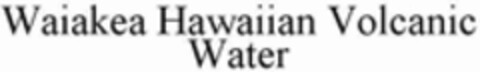 Waiakea Hawaiian Volcanic Water